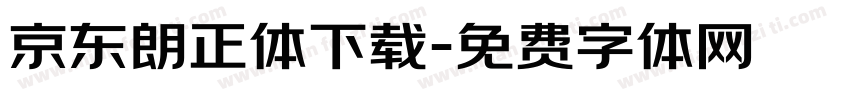 京东朗正体下载-免费字体网